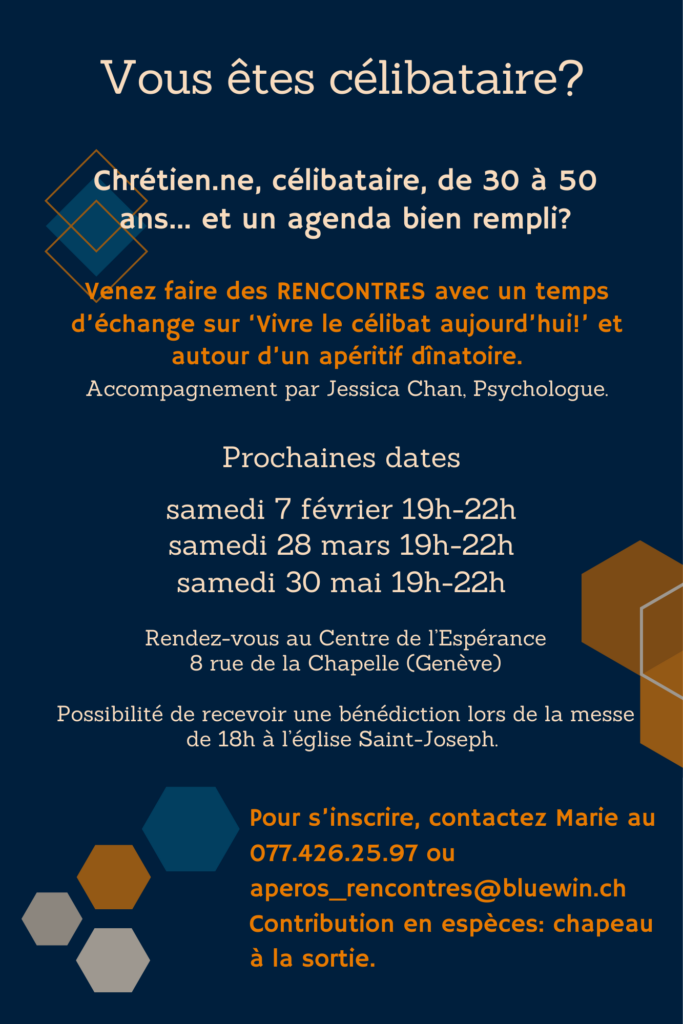 Vous êtes célibataire?

Chrétien.ne, célibataire, de 30 à 50 ans… et un agenda bien rempli?

Venez faire des RENCONTRES avec un temps d'échange sur 'Vivre le célibat aujourd'hui!' et autour d'un apéritif dînatoire.
Accompagnement par Jessica Chan, Psychologue.

Prochaines dates

samedi 7 février 19h-22h
samedi 28 mars 19h-22h
samedi 30 mai 19h-22h

Rendez-vous au Centre de l'Espérance
8 rue de la Chapelle (Genève)

Possibilité de recevoir une bénédiction lors de la messe de 18h à l'église Saint-Joseph.

Pour s'inscrire, contactez Marie au 077.426.25.97 ou aperos_rencontres@bluewin.ch
Contribution en espèces: chapeau à la sortie.